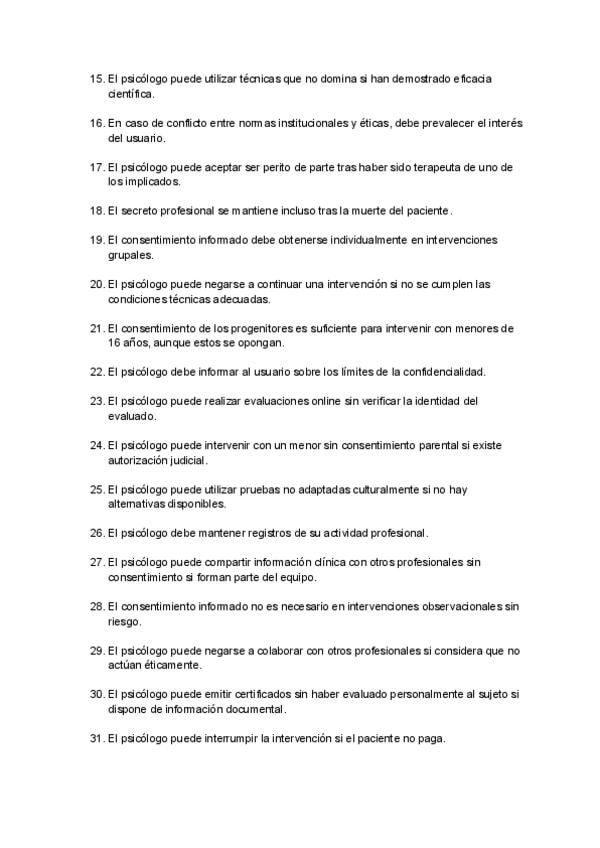 15. El psicólogo puede utilizar técnicas que no domina si han demostrado eficacia científica.

16. En caso de conflicto entre normas institucionales y éticas, debe prevalecer el interés del usuario.

17. El psicólogo puede aceptar ser perito de parte tras haber sido terapeuta de uno de los implicados.

18. El secreto profesional se mantiene incluso tras la muerte del paciente.

19. El consentimiento informado debe obtenerse individualmente en intervenciones grupales.

20. El psicólogo puede negarse a continuar una intervención si no se cumplen las condiciones técnicas adecuadas.

21. El consentimiento de los progenitores es suficiente para intervenir con menores de 16 años, aunque estos se opongan.

22. El psicólogo debe informar al usuario sobre los límites de la confidencialidad.

23. El psicólogo puede realizar evaluaciones online sin verificar la identidad del evaluado.

24. El psicólogo puede intervenir con un menor sin consentimiento parental si existe autorización judicial.

25. El psicólogo puede utilizar pruebas no adaptadas culturalmente si no hay alternativas disponibles.

26. El psicólogo debe mantener registros de su actividad profesional.

27. El psicólogo puede compartir información clínica con otros profesionales sin consentimiento si forman parte del equipo.

28. El consentimiento informado no es necesario en intervenciones observacionales sin riesgo.

29. El psicólogo puede negarse a colaborar con otros profesionales si considera que no actúan éticamente.

30. El psicólogo puede emitir certificados sin haber evaluado personalmente al sujeto si dispone de información documental.

31. El psicólogo puede interrumpir la intervención si el paciente no paga.